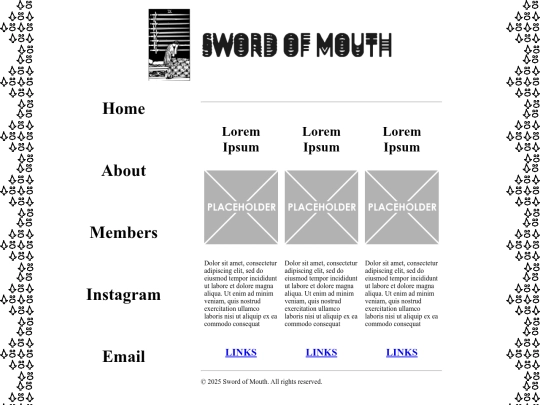 SWORD OF MOUTH

Home

About

Members

Instagram

Email

Lorem Ipsum

PLACEHOLDER

Dolor sit amet, consectetur adipiscing elit, sed do eiusmod tempor incididunt ut labore et dolore magna aliqua. Ut enim ad minim veniam, quis nostrud exercitation ullamco laboris nisi ut aliquip ex ea commodo consequat

LINKS

Lorem Ipsum

PLACEHOLDER

Dolor sit amet, consectetur adipiscing elit, sed do eiusmod tempor incididunt ut labore et dolore magna aliqua. Ut enim ad minim veniam, quis nostrud exercitation ullamco laboris nisi ut aliquip ex ea commodo consequat

LINKS

Lorem Ipsum

PLACEHOLDER

Dolor sit amet, consectetur adipiscing elit, sed do eiusmod tempor incididunt ut labore et dolore magna aliqua. Ut enim ad minim veniam, quis nostrud exercitation ullamco laboris nisi ut aliquip ex ea commodo consequat

LINKS

© 2025 Sword of Mouth. All rights reserved.